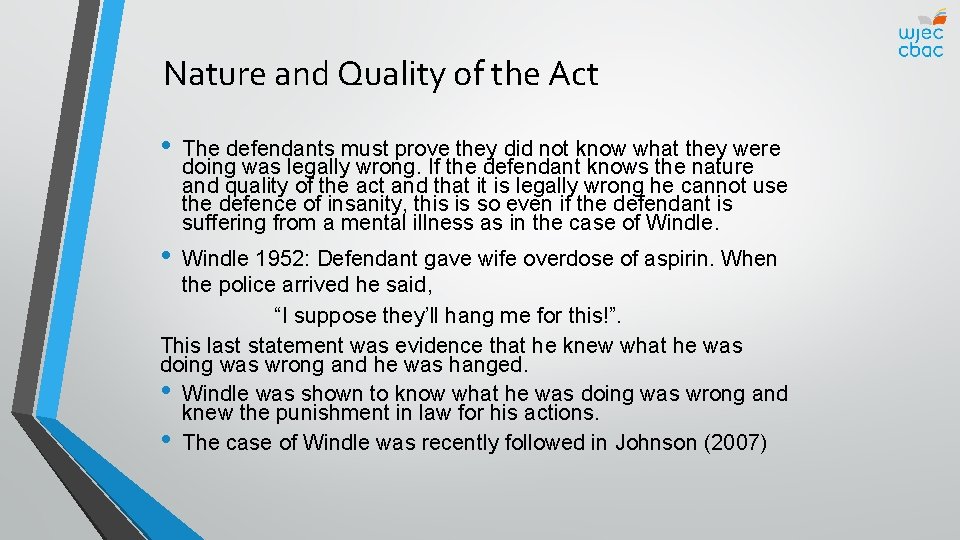 wjec
cbac

Nature and Quality of the Act

• The defendants must prove they did not know what they were doing was legally wrong. If the defendant knows the nature and quality of the act and that it is legally wrong he cannot use the defence of insanity, this is so even if the defendant is suffering from a mental illness as in the case of Windle.

• Windle 1952: Defendant gave wife overdose of aspirin. When the police arrived he said,

"I suppose they'll hang me for this!".

This last statement was evidence that he knew what he was doing was wrong and he was hanged.

• Windle was shown to know what he was doing was wrong and knew the punishment in law for his actions.
• The case of Windle was recently followed in Johnson (2007)